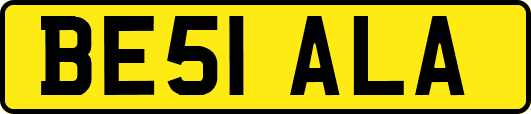 BE51 ALA